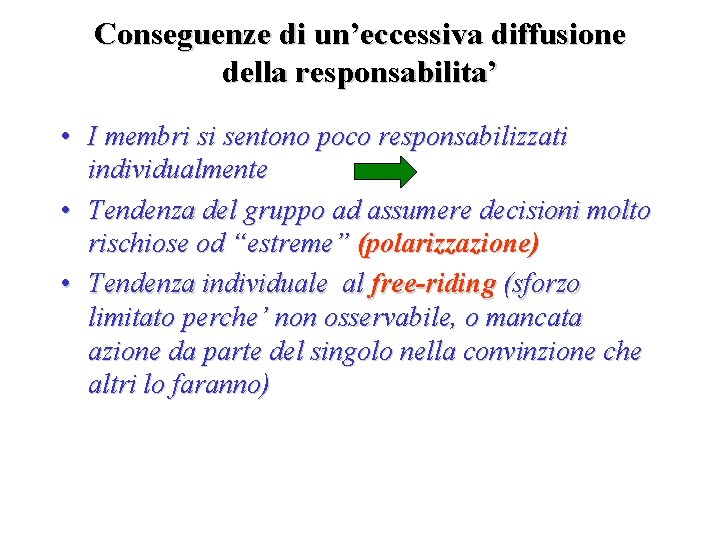 Conseguenze di un’eccessiva diffusione della responsabilita’

• I membri si sentono poco responsabilizzati individualmente

• Tendenza del gruppo ad assumere decisioni molto rischiose od “estreme” (polarizzazione)

• Tendenza individuale al free-riding (sforzo limitato perche’ non osservabile, o mancata azione da parte del singolo nella convinzione che altri lo faranno)